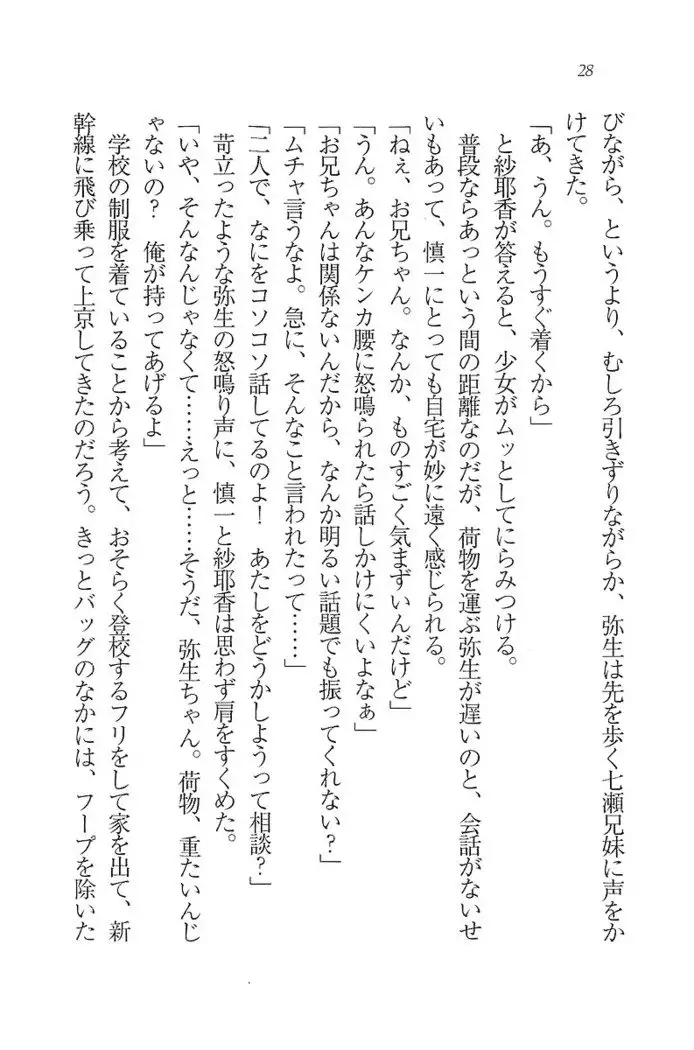 28

びながら、というより、むしろ引きずりながらか、弥生は先を歩く七瀬兄妹に声をかけてきた。

「あ、うん。もうすぐ着くから」

と紗耶香が答えると、少女がムッとしてにらみつける。

普段ならあっという間の距離なのだが、荷物を運ぶ弥生が遅いのと、会話がないせいもあって、慎一にとっても自宅が妙に遠く感じられる。

「ねぇ、お兄ちゃん。なんか、ものすごく気まずいんだけど」

「うん。あんなケンカ腰に怒鳴られたら話しかけにくいよなぁ」

「お兄ちゃんは関係ないんだから、なんか明るい話題でも振ってくれない？」

「ムチャ言うなよ。急に、そんなこと言われたって……」

「二人で、なにをコソコソ話してるのよ！　あたしをどうかしようって相談？」

苛立ったような弥生の怒鳴り声に、慎一と紗耶香は思わず肩をすくめた。

「いや、そんなんじゃなくて……えっと……そうだ、弥生ちゃん。荷物、重たいんじゃないの？　俺が持ってあげるよ」

学校の制服を着ていることから考えて、おそらく登校するフリをして家を出て、新幹線に飛び乗って上京してきたのだろう。きっとバッグのなかには、フープを除いた